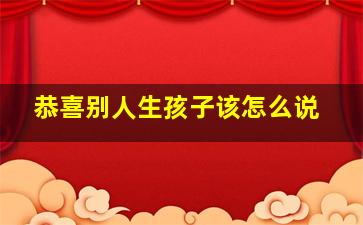 恭喜别人生孩子该怎么说